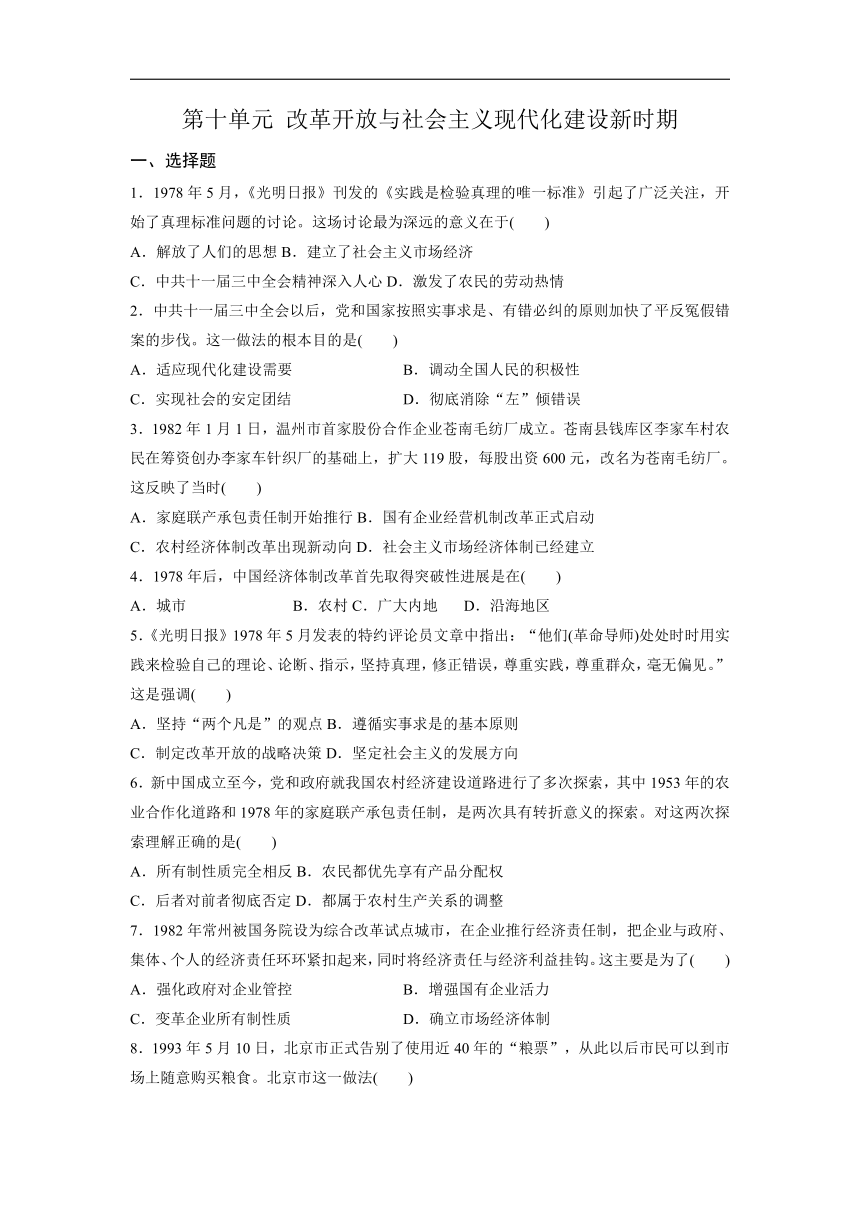 第十单元 改革开放与社会主义现代化建设新时期

一、选择题

1．1978 年 5 月，《光明日报》刊发的《实践是检验真理的唯一标准》引起了广泛关注，开始了真理标准问题的讨论。这场讨论最为深远的意义在于(　　)

A．解放了人们的思想 B．建立了社会主义市场经济

C．中共十一届三中全会精神深入人心 D．激发了农民的劳动热情

2．中共十一届三中全会以后，党和国家按照实事求是、有错必纠的原则加快了平反冤假错案的步伐。这一做法的根本目的是(　　)

A．适应现代化建设需要　　　　B．调动全国人民的积极性

C．实现社会的安定团结　　　　D．彻底消除“左”倾错误

3．1982 年 1 月 1 日，温州市首家股份合作企业苍南毛纺厂成立。苍南县钱库区李家车村农民在筹资创办李家车针织厂的基础上，扩大 119 股，每股出资 600 元，改名为苍南毛纺厂。这反映了当时(　　)

A．家庭联产承包责任制开始推行 B．国有企业经营机制改革正式启动

C．农村经济体制改革出现新动向 D．社会主义市场经济体制已经建立

4．1978 年后，中国经济体制改革首先取得突破性进展是在(　　)

A．城市　　　　B．农村 C．广大内地　　D．沿海地区

5．《光明日报》1978 年 5 月发表的特约评论员文章中指出：“他们(革命导师)处处时时用实践来检验自己的理论、论断、指示，坚持真理，修正错误，尊重实践，尊重群众，毫无偏见。”这是强调(　　)

A．坚持“两个凡是”的观点 B．遵循实事求是的基本原则

C．制定改革开放的战略决策 D．坚定社会主义的发展方向

6．新中国成立至今，党和政府就我国农村经济建设道路进行了多次探索，其中 1953 年的农业合作化道路和 1978 年的家庭联产承包责任制，是两次具有转折意义的探索。对这两次探索理解正确的是(　　)

A．所有制性质完全相反 B．农民都优先享有产品分配权

C．后者对前者彻底否定 D．都属于农村生产关系的调整

7．1982 年常州被国务院设为综合改革试点城市，在企业推行经济责任制，把企业与政府、集体、个人的经济责任环环紧扣起来，同时将经济责任与经济利益挂钩。这主要是为了(　　)

A．强化政府对企业管控　　　　B．增强国有企业活力

C．变革企业所有制性质　　　　D．确立市场经济体制

8．1993 年 5 月 10 日，北京市正式告别了使用近 40 年的“粮票”，从此以后市民可以到市场上随意购买粮食。北京市这一做法(　　)